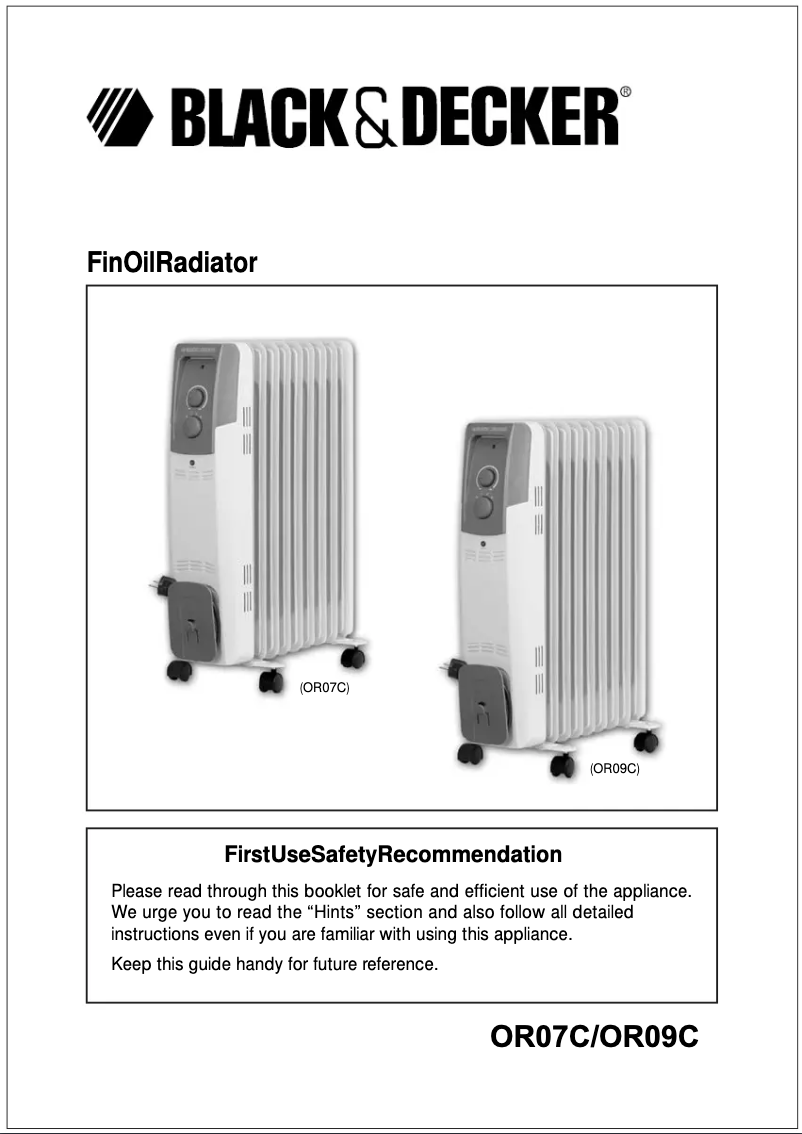 BLACK&DECKER®

FinOilRadiator

(OR07C)

(OR09C)

FirstUseSafetyRecommendation

Please read through this booklet for safe and efficient use of the appliance. We urge you to read the “Hints” section and also follow all detailed instructions even if you are familiar with using this appliance.

Keep this guide handy for future reference.

OR07C/OR09C